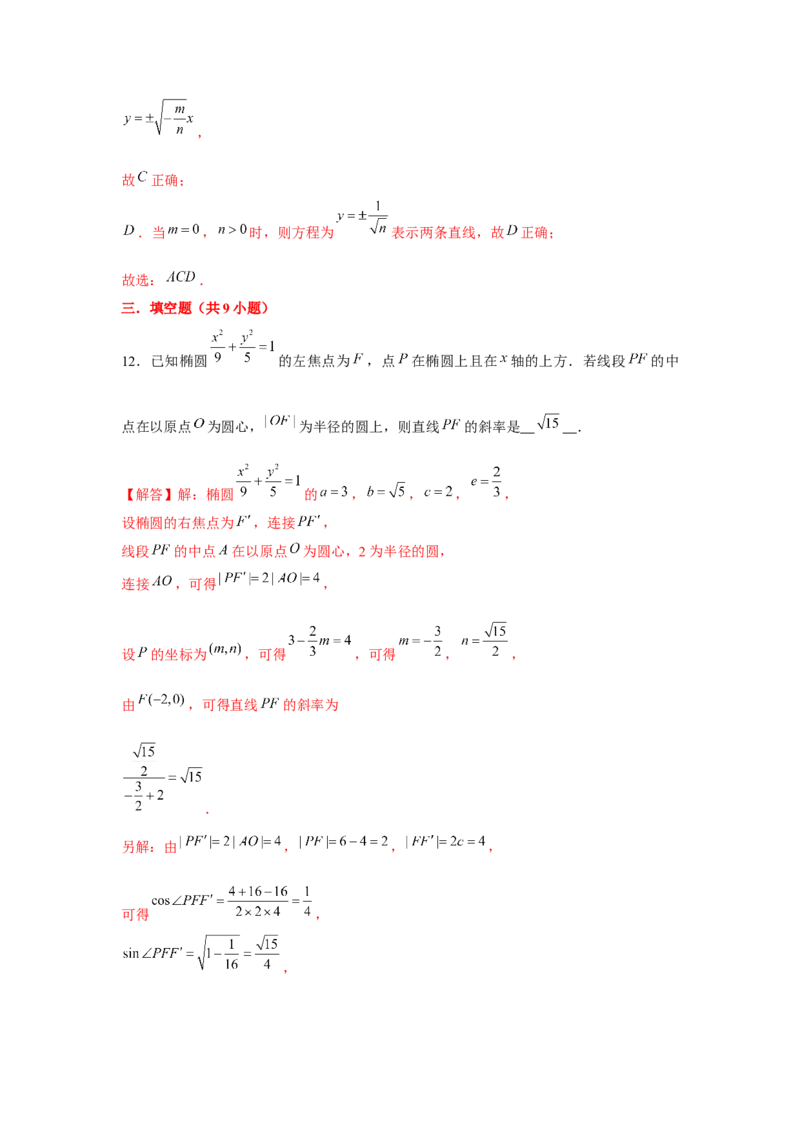 $y=\pm\sqrt{-\frac{m}{n}}x$，

故$C$正确；

$D$．当$m=0$，$n>0$时，则方程为$y=\pm\frac{1}{\sqrt{n}}$表示两条直线，故$D$正确；

故选：$ACD$．

三．填空题（共9小题）

12．已知椭圆$\frac{x^2}{9}+\frac{y^2}{5}=1$的左焦点为$F$，点$P$在椭圆上且在$x$轴的上方．若线段$PF$的中点在以原点$O$为圆心，$|OF|$为半径的圆上，则直线$PF$的斜率是____$\sqrt{15}$____．

【解答】解：椭圆$\frac{x^2}{9}+\frac{y^2}{5}=1$的$a=3$，$b=\sqrt{5}$，$c=2$，$e=\frac{2}{3}$，

设椭圆的右焦点为$F'$，连接$PF'$，

线段$PF$的中点$A$在以原点$O$为圆心，2为半径的圆，

连接$AO$，可得$|PF'|=2|AO|=4$，

设$P$的坐标为$(m,n)$，可得$3-\frac{2}{3}m=4$，可得$m=-\frac{3}{2}$，$n=\frac{\sqrt{15}}{2}$，

由$F(-2,0)$，可得直线$PF$的斜率为

$\frac{\frac{\sqrt{15}}{2}}{-\frac{3}{2}+2}=\sqrt{15}$．

另解：由$|PF'|=2|AO|=4$，$|PF|=6-4=2$，$|FF'|=2c=4$，

可得$\cos\angle PFF'=\frac{4+16-16}{2\times2\times4}=\frac{1}{4}$，

$\sin\angle PFF'=\sqrt{1-\frac{1}{16}}=\frac{\sqrt{15}}{4}$，